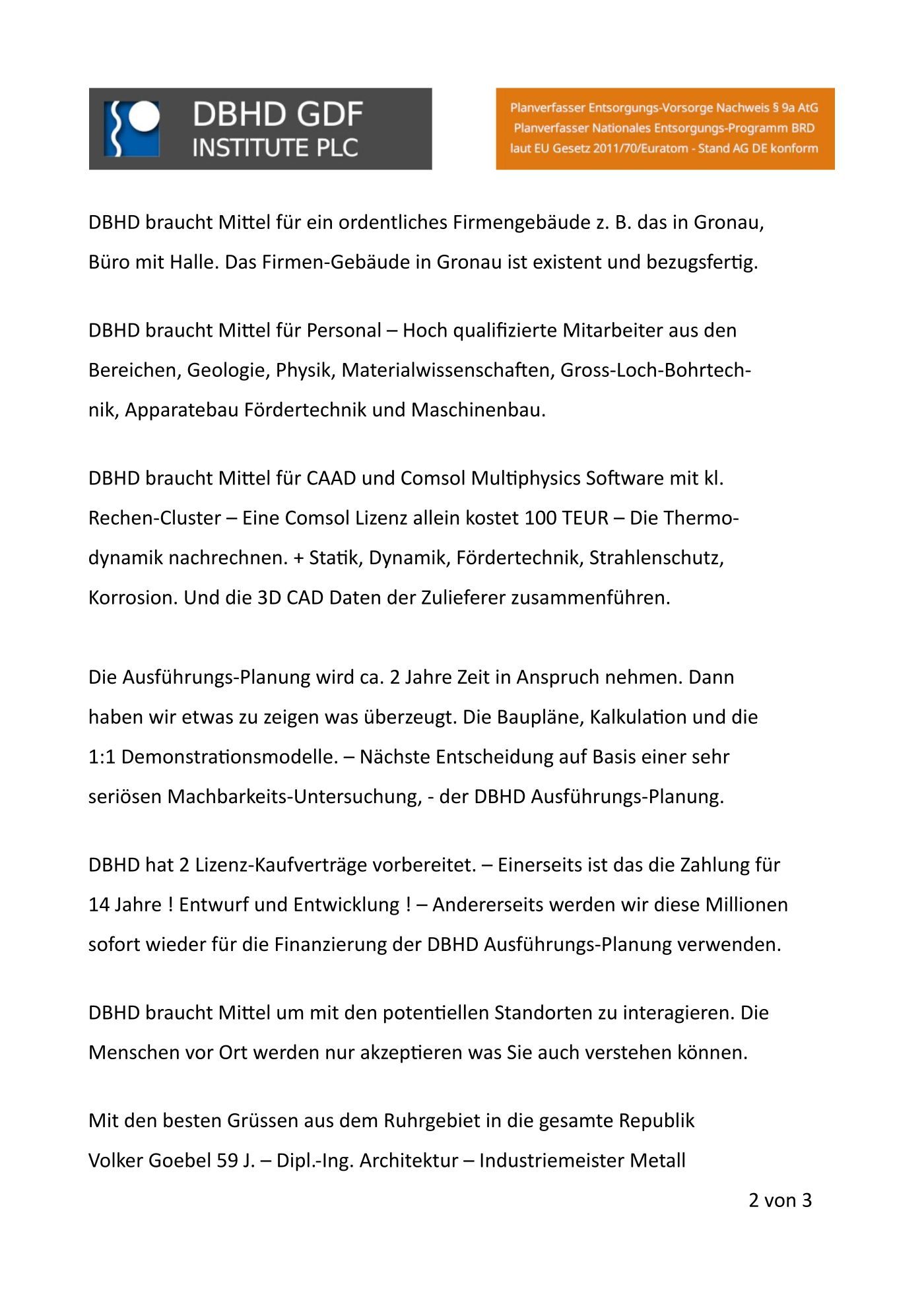 DBHD GDF
INSTITUTE PLC

Planverfasser Entsorgungs-Vorsorge Nachweis § 9a AtG
Planverfasser Nationales Entsorgungs-Programm BRD
laut EU Gesetz 2011/70/Euratom - Stand AG DE konform

DBHD braucht Mittel für ein ordentliches Firmengebäude z. B. das in Gronau, Büro mit Halle. Das Firmen-Gebäude in Gronau ist existent und bezugsfertig.

DBHD braucht Mittel für Personal – Hoch qualifizierte Mitarbeiter aus den Bereichen, Geologie, Physik, Materialwissenschaften, Gross-Loch-Bohrtechnik, Apparatebau Fördertechnik und Maschinenbau.

DBHD braucht Mittel für CAAD und Comsol Multiphysics Software mit kl. Rechen-Cluster – Eine Comsol Lizenz allein kostet 100 TEUR – Die Thermodynamik nachrechnen. + Statik, Dynamik, Fördertechnik, Strahlenschutz, Korrosion. Und die 3D CAD Daten der Zulieferer zusammenführen.

Die Ausführungs-Planung wird ca. 2 Jahre Zeit in Anspruch nehmen. Dann haben wir etwas zu zeigen was überzeugt. Die Baupläne, Kalkulation und die 1:1 Demonstrationsmodelle. – Nächste Entscheidung auf Basis einer sehr seriösen Machbarkeits-Untersuchung, - der DBHD Ausführungs-Planung.

DBHD hat 2 Lizenz-Kaufverträge vorbereitet. – Einerseits ist das die Zahlung für 14 Jahre ! Entwurf und Entwicklung ! – Andererseits werden wir diese Millionen sofort wieder für die Finanzierung der DBHD Ausführungs-Planung verwenden.

DBHD braucht Mittel um mit den potentiellen Standorten zu interagieren. Die Menschen vor Ort werden nur akzeptieren was Sie auch verstehen können.

Mit den besten Grüssen aus dem Ruhrgebiet in die gesamte Republik
Volker Goebel 59 J. – Dipl.-Ing. Architektur – Industriemeister Metall

2 von 3